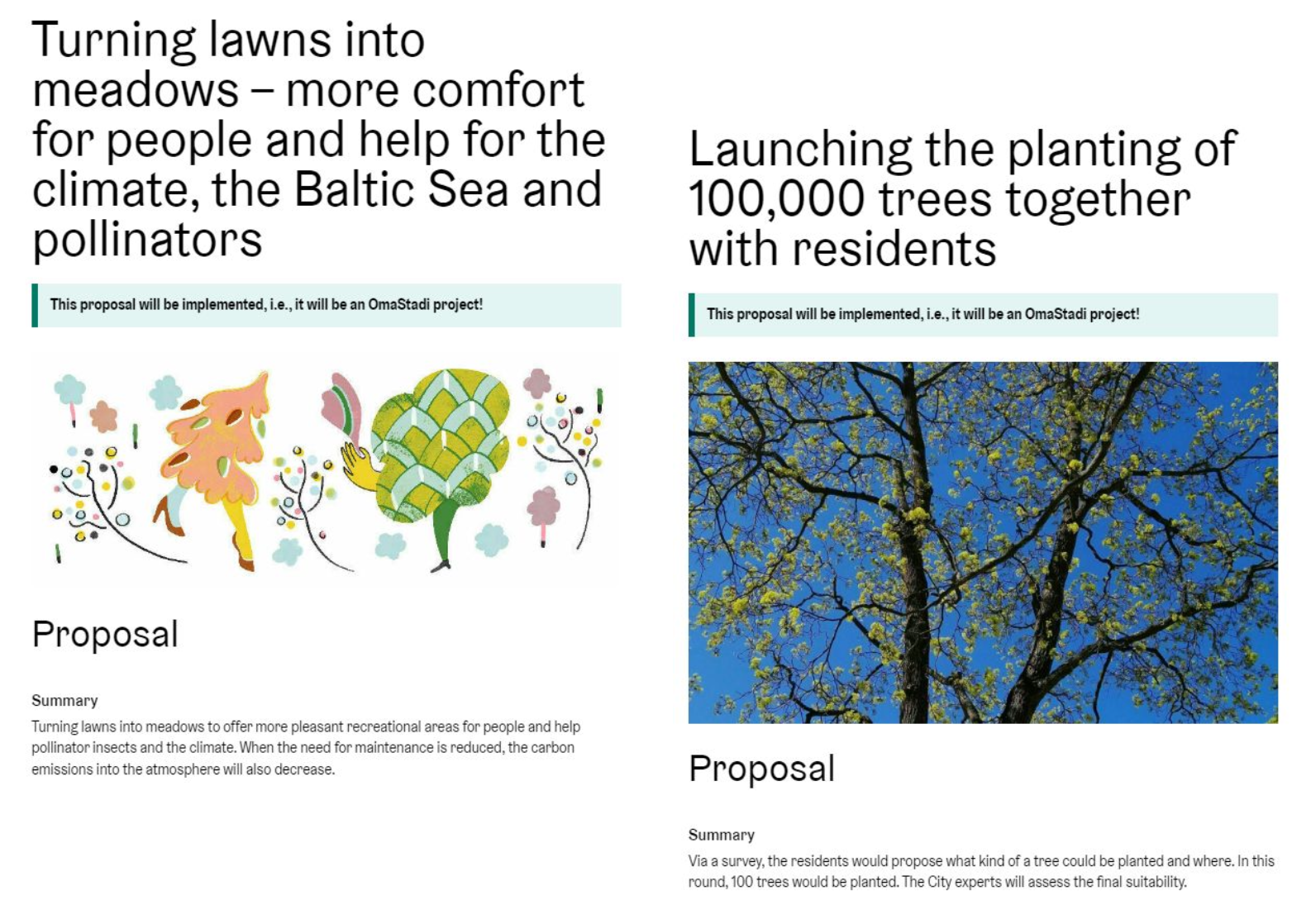 Turning lawns into meadows – more comfort for people and help for the climate, the Baltic Sea and pollinators

This proposal will be implemented, i.e., it will be an OmaStadi project!

Proposal

Summary

Turning lawns into meadows to offer more pleasant recreational areas for people and help pollinator insects and the climate. When the need for maintenance is reduced, the carbon emissions into the atmosphere will also decrease.

Launching the planting of 100,000 trees together with residents

This proposal will be implemented, i.e., it will be an OmaStadi project!

Proposal

Summary

Via a survey, the residents would propose what kind of a tree could be planted and where. In this round, 100 trees would be planted. The City experts will assess the final suitability.